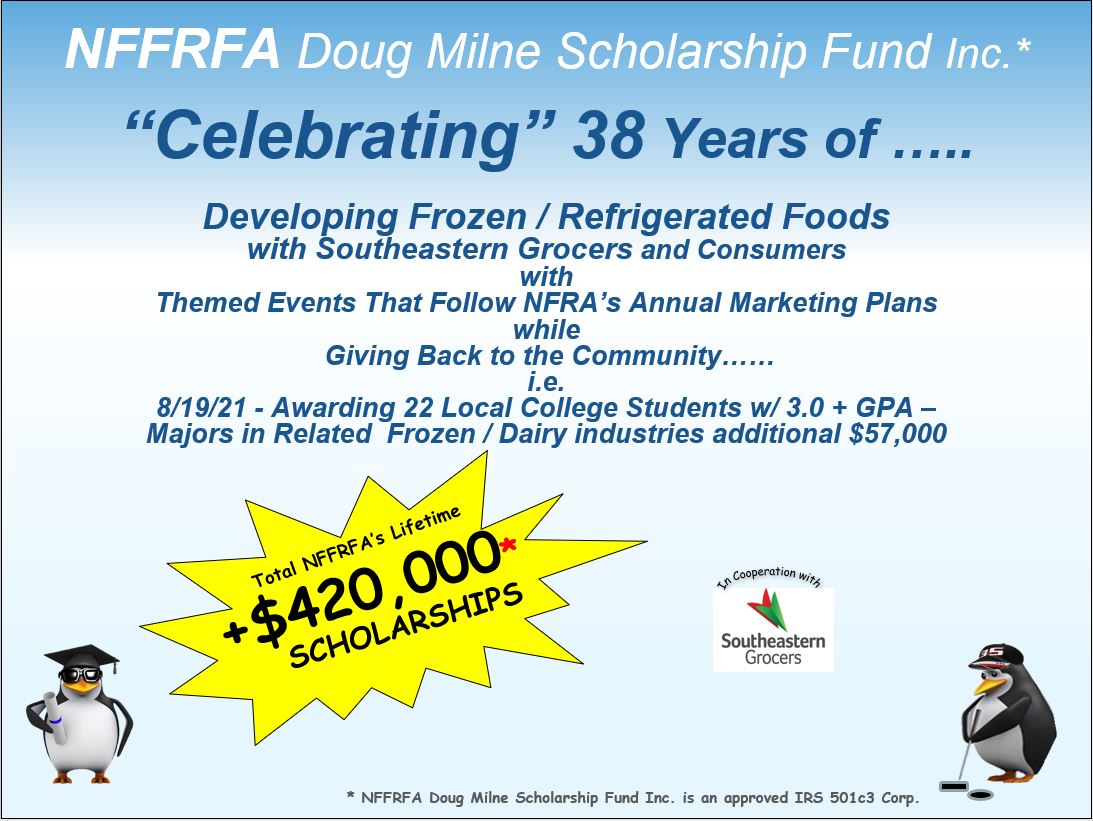 NFFRFA Doug Milne Scholarship Fund Inc.*

"Celebrating" 38 Years of …..

Developing Frozen / Refrigerated Foods
with Southeastern Grocers and Consumers
with
Themed Events That Follow NFRA's Annual Marketing Plans
while
Giving Back to the Community……
i.e.
8/19/21 - Awarding 22 Local College Students w/ 3.0 + GPA – Majors in Related Frozen / Dairy industries additional $57,000

Total NFFRFA's Lifetime
+$420,000*
SCHOLARSHIPS

In Cooperation with
Southeastern Grocers

35

* NFFRFA Doug Milne Scholarship Fund Inc. is an approved IRS 501c3 Corp.